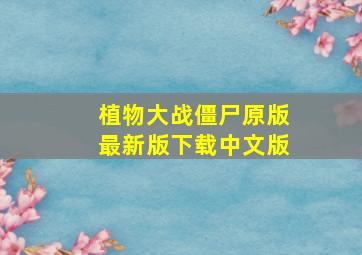 植物大战僵尸原版
最新版下载中文版